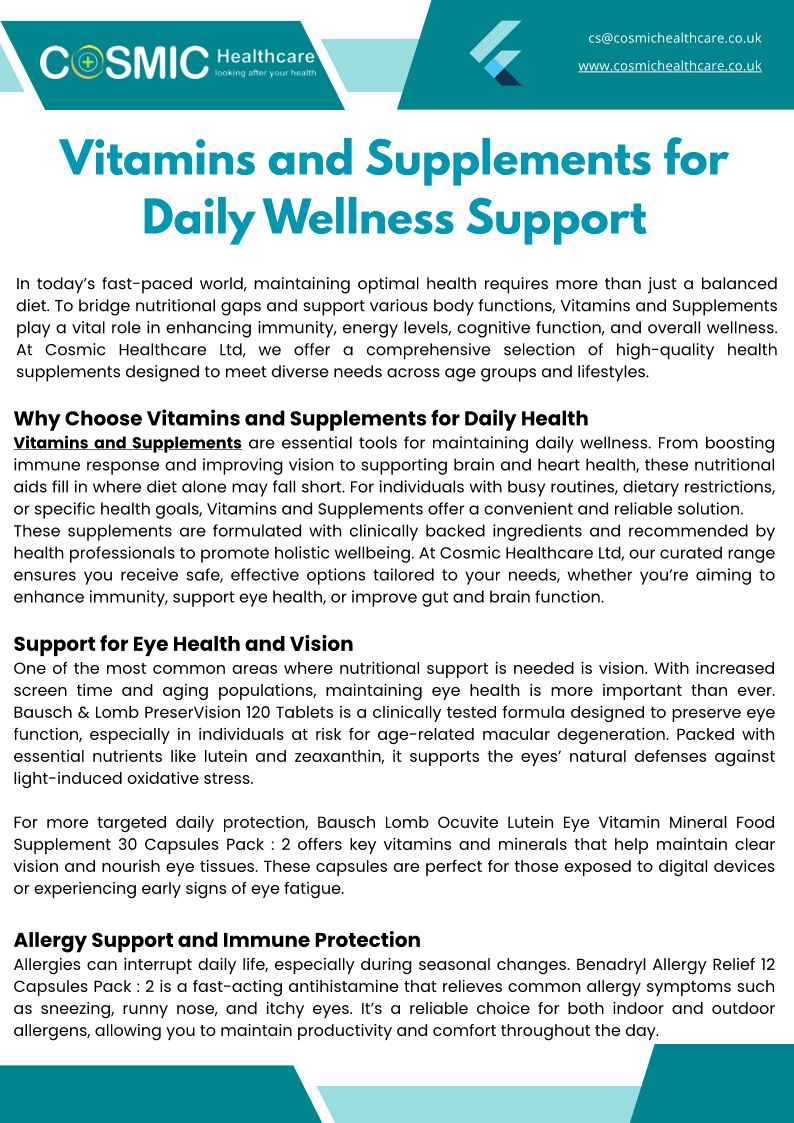 COSMIC Healthcare
looking after your health

cs@cosmichealthcare.co.uk
www.cosmichealthcare.co.uk

Vitamins and Supplements for Daily Wellness Support

In today's fast-paced world, maintaining optimal health requires more than just a balanced diet. To bridge nutritional gaps and support various body functions, Vitamins and Supplements play a vital role in enhancing immunity, energy levels, cognitive function, and overall wellness. At Cosmic Healthcare Ltd, we offer a comprehensive selection of high-quality health supplements designed to meet diverse needs across age groups and lifestyles.

Why Choose Vitamins and Supplements for Daily Health
Vitamins and Supplements are essential tools for maintaining daily wellness. From boosting immune response and improving vision to supporting brain and heart health, these nutritional aids fill in where diet alone may fall short. For individuals with busy routines, dietary restrictions, or specific health goals, Vitamins and Supplements offer a convenient and reliable solution. These supplements are formulated with clinically backed ingredients and recommended by health professionals to promote holistic wellbeing. At Cosmic Healthcare Ltd, our curated range ensures you receive safe, effective options tailored to your needs, whether you're aiming to enhance immunity, support eye health, or improve gut and brain function.

Support for Eye Health and Vision
One of the most common areas where nutritional support is needed is vision. With increased screen time and aging populations, maintaining eye health is more important than ever. Bausch & Lomb PreserVision 120 Tablets is a clinically tested formula designed to preserve eye function, especially in individuals at risk for age-related macular degeneration. Packed with essential nutrients like lutein and zeaxanthin, it supports the eyes' natural defenses against light-induced oxidative stress.

For more targeted daily protection, Bausch Lomb Ocuvite Lutein Eye Vitamin Mineral Food Supplement 30 Capsules Pack : 2 offers key vitamins and minerals that help maintain clear vision and nourish eye tissues. These capsules are perfect for those exposed to digital devices or experiencing early signs of eye fatigue.

Allergy Support and Immune Protection
Allergies can interrupt daily life, especially during seasonal changes. Benadryl Allergy Relief 12 Capsules Pack : 2 is a fast-acting antihistamine that relieves common allergy symptoms such as sneezing, runny nose, and itchy eyes. It's a reliable choice for both indoor and outdoor allergens, allowing you to maintain productivity and comfort throughout the day.